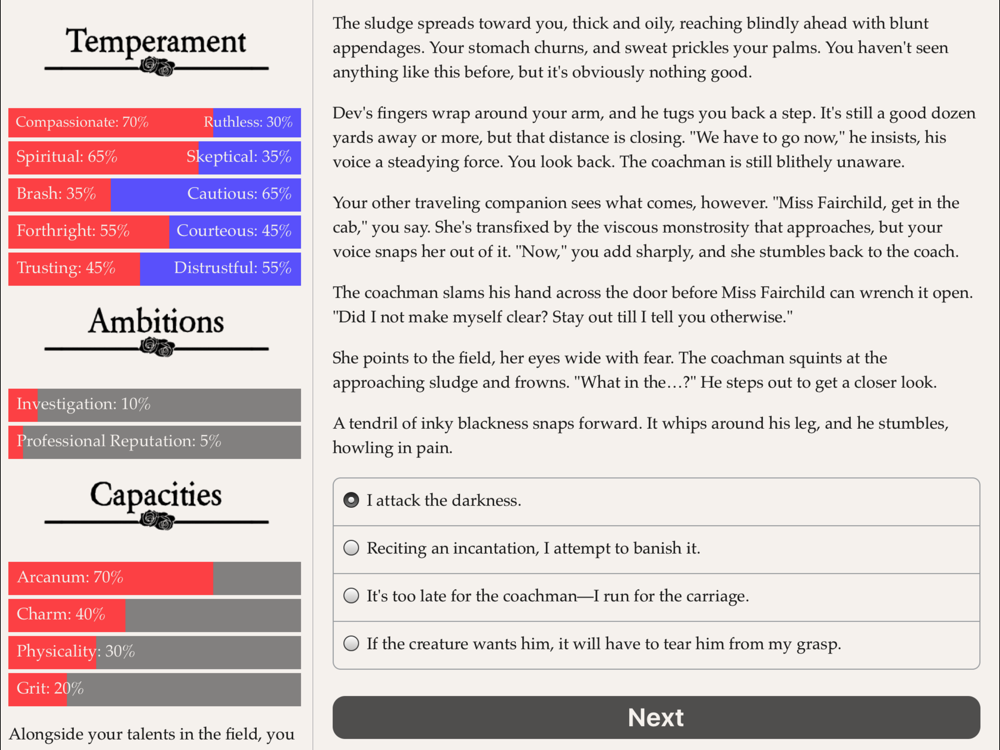 Temperament

Compassionate: 70% Ruthless: 30%

Spiritual: 65% Skeptical: 35%

Brash: 35% Cautious: 65%

Forthright: 55% Courteous: 45%

Trusting: 45% Distrustful: 55%

Ambitions

Investigation: 10%

Professional Reputation: 5%

Capacities

Arcanum: 70%

Charm: 40%

Physicality: 30%

Grit: 20%

Alongside your talents in the field, you

The sludge spreads toward you, thick and oily, reaching blindly ahead with blunt appendages. Your stomach churns, and sweat prickles your palms. You haven't seen anything like this before, but it's obviously nothing good.

Dev's fingers wrap around your arm, and he tugs you back a step. It's still a good dozen yards away or more, but that distance is closing. "We have to go now," he insists, his voice a steadying force. You look back. The coachman is still blithely unaware.

Your other traveling companion sees what comes, however. "Miss Fairchild, get in the cab," you say. She's transfixed by the viscous monstrosity that approaches, but your voice snaps her out of it. "Now," you add sharply, and she stumbles back to the coach.

The coachman slams his hand across the door before Miss Fairchild can wrench it open. "Did I not make myself clear? Stay out till I tell you otherwise."

She points to the field, her eyes wide with fear. The coachman squints at the approaching sludge and frowns. "What in the…?" He steps out to get a closer look.

A tendril of inky blackness snaps forward. It whips around his leg, and he stumbles, howling in pain.

I attack the darkness.

Reciting an incantation, I attempt to banish it.

It's too late for the coachman—I run for the carriage.

If the creature wants him, it will have to tear him from my grasp.

Next